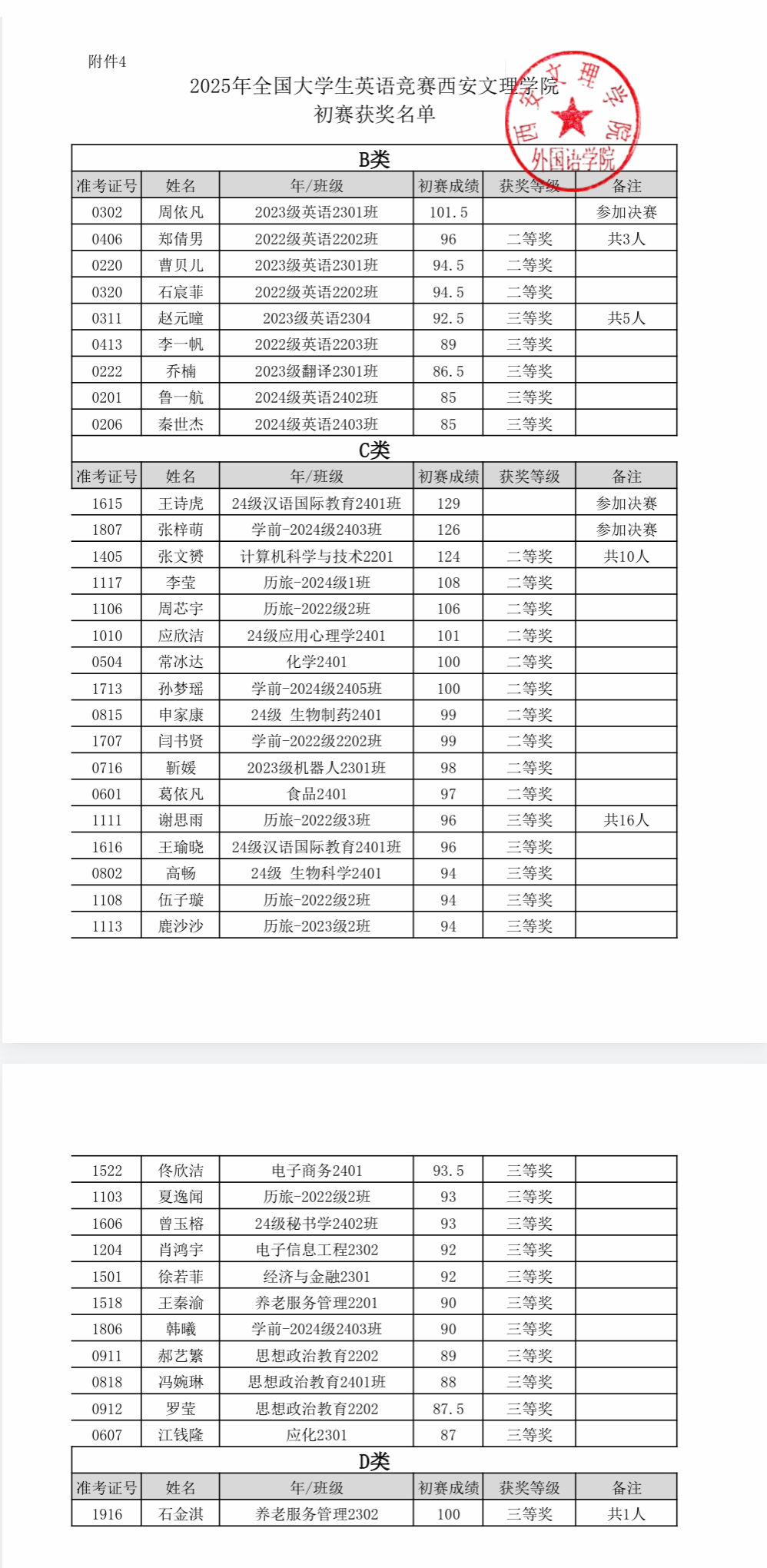 附件4

2025年全国大学生英语竞赛西安文理学院
初赛获奖名单

西安文理学院
外国语学院

B类

| 准考证号 | 姓名 | 年/班级 | 初赛成绩 | 获奖等级 | 备注 |
|---|---|---|---|---|---|
| 0302 | 周依凡 | 2023级英语2301班 | 101.5 | | 参加决赛 |
| 0406 | 郑倩男 | 2022级英语2202班 | 96 | 二等奖 | 共3人 |
| 0220 | 曹贝儿 | 2023级英语2301班 | 94.5 | 二等奖 | |
| 0320 | 石宸菲 | 2022级英语2202班 | 94.5 | 二等奖 | |
| 0311 | 赵元曈 | 2023级英语2304 | 92.5 | 三等奖 | 共5人 |
| 0413 | 李一帆 | 2022级英语2203班 | 89 | 三等奖 | |
| 0222 | 乔楠 | 2023级翻译2301班 | 86.5 | 三等奖 | |
| 0201 | 鲁一航 | 2024级英语2402班 | 85 | 三等奖 | |
| 0206 | 秦世杰 | 2024级英语2403班 | 85 | 三等奖 | |

C类

| 准考证号 | 姓名 | 年/班级 | 初赛成绩 | 获奖等级 | 备注 |
|---|---|---|---|---|---|
| 1615 | 王诗虎 | 24级汉语国际教育2401班 | 129 | | 参加决赛 |
| 1807 | 张梓萌 | 学前-2024级2403班 | 126 | | 参加决赛 |
| 1405 | 张文赟 | 计算机科学与技术2201 | 124 | 二等奖 | 共10人 |
| 1117 | 李莹 | 历旅-2024级1班 | 108 | 二等奖 | |
| 1106 | 周芯宇 | 历旅-2022级2班 | 106 | 二等奖 | |
| 1010 | 应欣洁 | 24级应用心理学2401 | 101 | 二等奖 | |
| 0504 | 常冰达 | 化学2401 | 100 | 二等奖 | |
| 1713 | 孙梦瑶 | 学前-2024级2405班 | 100 | 二等奖 | |
| 0815 | 申家康 | 24级 生物制药2401 | 99 | 二等奖 | |
| 1707 | 闫书贤 | 学前-2022级2202班 | 99 | 二等奖 | |
| 0716 | 靳媛 | 2023级机器人2301班 | 98 | 二等奖 | |
| 0601 | 葛依凡 | 食品2401 | 97 | 二等奖 | |
| 1111 | 谢思雨 | 历旅-2022级3班 | 96 | 三等奖 | 共16人 |
| 1616 | 王瑜晓 | 24级汉语国际教育2401班 | 96 | 三等奖 | |
| 0802 | 高畅 | 24级 生物科学2401 | 94 | 三等奖 | |
| 1108 | 伍子璇 | 历旅-2022级2班 | 94 | 三等奖 | |
| 1113 | 鹿沙沙 | 历旅-2023级2班 | 94 | 三等奖 | |
| 1522 | 佟欣洁 | 电子商务2401 | 93.5 | 三等奖 | |
| 1103 | 夏逸闻 | 历旅-2022级2班 | 93 | 三等奖 | |
| 1606 | 曾玉榕 | 24级秘书学2402班 | 93 | 三等奖 | |
| 1204 | 肖鸿宇 | 电子信息工程2302 | 92 | 三等奖 | |
| 1501 | 徐若菲 | 经济与金融2301 | 92 | 三等奖 | |
| 1518 | 王秦渝 | 养老服务管理2201 | 90 | 三等奖 | |
| 1806 | 韩曦 | 学前-2024级2403班 | 90 | 三等奖 | |
| 0911 | 郝艺繁 | 思想政治教育2202 | 89 | 三等奖 | |
| 0818 | 冯婉琳 | 思想政治教育2401班 | 88 | 三等奖 | |
| 0912 | 罗莹 | 思想政治教育2202 | 87.5 | 三等奖 | |
| 0607 | 江钱隆 | 应化2301 | 87 | 三等奖 | |

D类

| 准考证号 | 姓名 | 年/班级 | 初赛成绩 | 获奖等级 | 备注 |
|---|---|---|---|---|---|
| 1916 | 石金淇 | 养老服务管理2302 | 100 | 三等奖 | 共1人 |